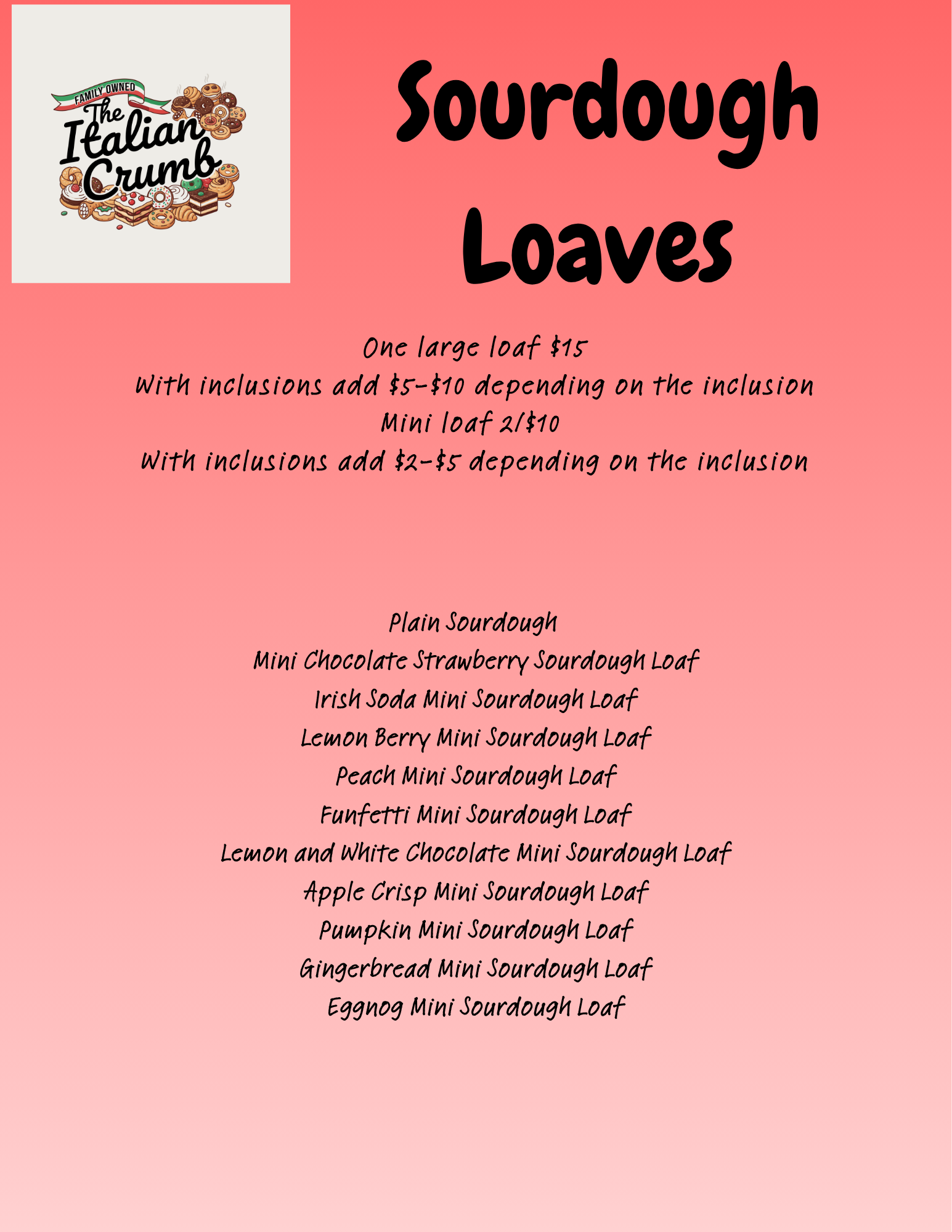 FAMILY OWNED
The Italian Crumb

Sourdough Loaves

One large loaf \$15
With inclusions add \$5-\$10 depending on the inclusion
Mini loaf 2/\$10
With inclusions add \$2-\$5 depending on the inclusion

Plain Sourdough
Mini Chocolate Strawberry Sourdough Loaf
Irish Soda Mini Sourdough Loaf
Lemon Berry Mini Sourdough Loaf
Peach Mini Sourdough Loaf
Funfetti Mini Sourdough Loaf
Lemon and White Chocolate Mini Sourdough Loaf
Apple Crisp Mini Sourdough Loaf
Pumpkin Mini Sourdough Loaf
Gingerbread Mini Sourdough Loaf
Eggnog Mini Sourdough Loaf